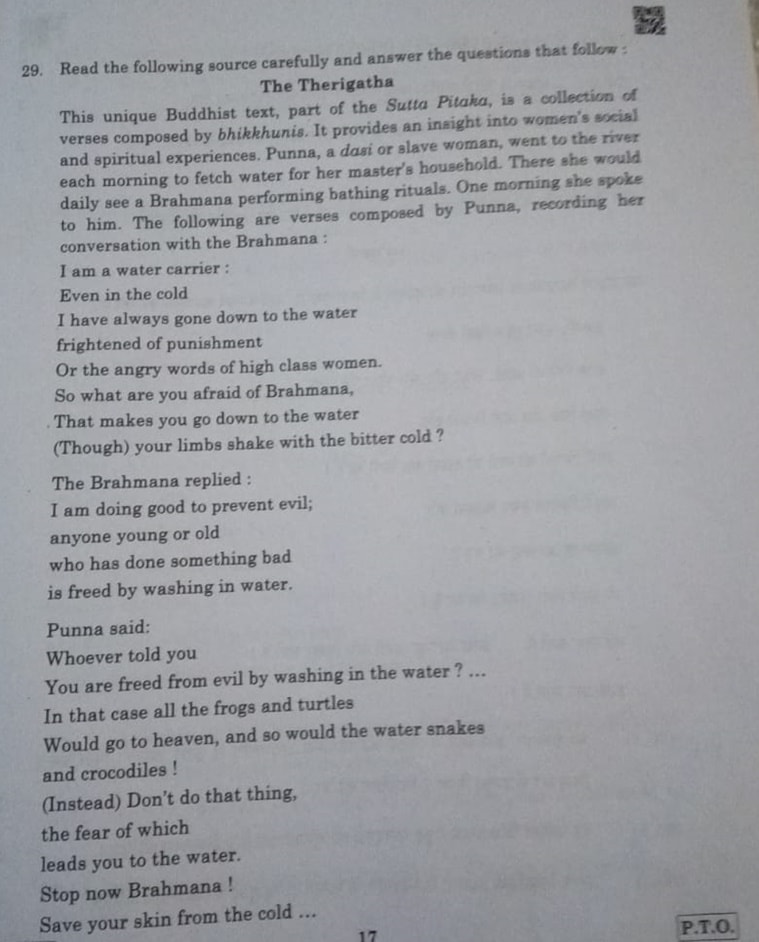 29. Read the following source carefully and answer the questions that follow :

The Therigatha

This unique Buddhist text, part of the Sutta Pitaka, is a collection of verses composed by bhikkhunis. It provides an insight into women's social and spiritual experiences. Punna, a dasi or slave woman, went to the river each morning to fetch water for her master's household. There she would daily see a Brahmana performing bathing rituals. One morning she spoke to him. The following are verses composed by Punna, recording her conversation with the Brahmana :

I am a water carrier :
Even in the cold
I have always gone down to the water
frightened of punishment
Or the angry words of high class women.
So what are you afraid of Brahmana,
That makes you go down to the water
(Though) your limbs shake with the bitter cold ?

The Brahmana replied :
I am doing good to prevent evil;
anyone young or old
who has done something bad
is freed by washing in water.

Punna said:
Whoever told you
You are freed from evil by washing in the water ? ...
In that case all the frogs and turtles
Would go to heaven, and so would the water snakes
and crocodiles !
(Instead) Don't do that thing,
the fear of which
leads you to the water.
Stop now Brahmana !
Save your skin from the cold ...

17

P.T.O.